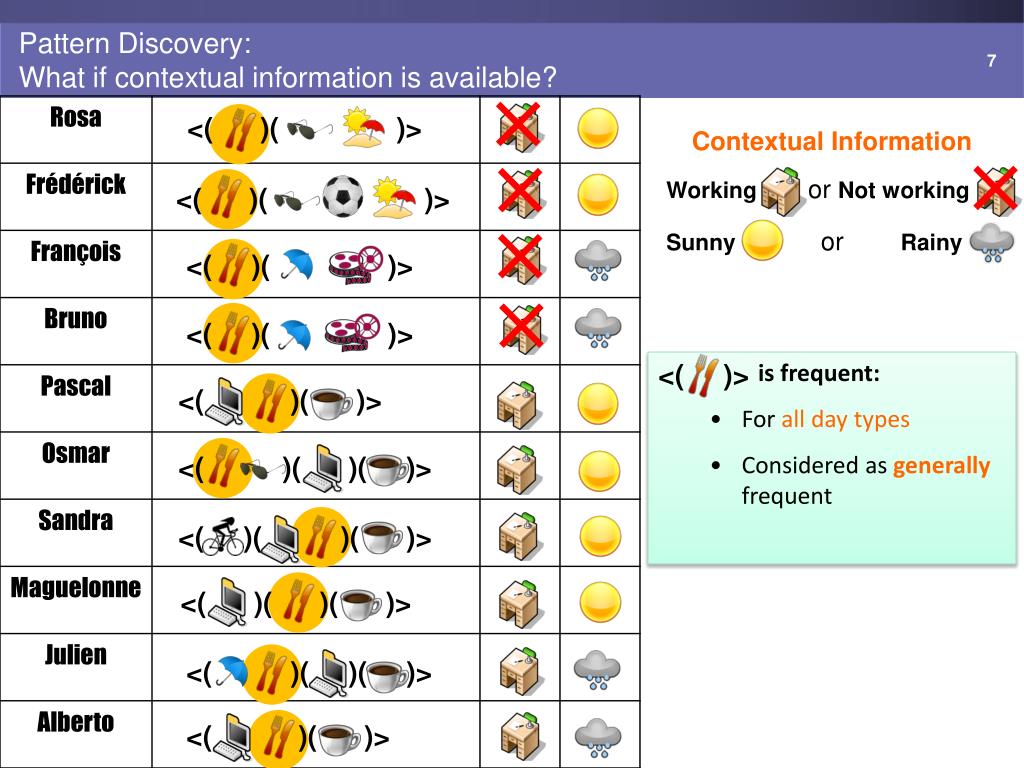 Pattern Discovery:
What if contextual information is available?

7

| Rosa | <( )( )> | | |
|---|---|---|---|
| Frédérick | <( )( )> | | |
| François | <( )( )> | | |
| Bruno | <( )( )> | | |
| Pascal | <( )( )> | | |
| Osmar | <( )( )( )> | | |
| Sandra | <( )( )( )> | | |
| Maguelonne | <( )( )( )> | | |
| Julien | <( )( )( )> | | |
| Alberto | <( )( )> | | |

Contextual Information

Working or Not working

Sunny or Rainy

<( )> is frequent:

• For all day types

• Considered as generally frequent